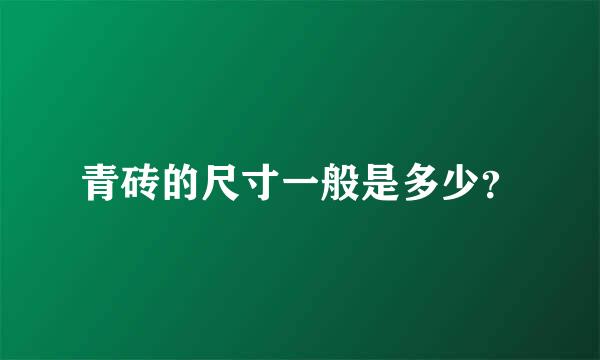 青砖的尺寸一般是多少?